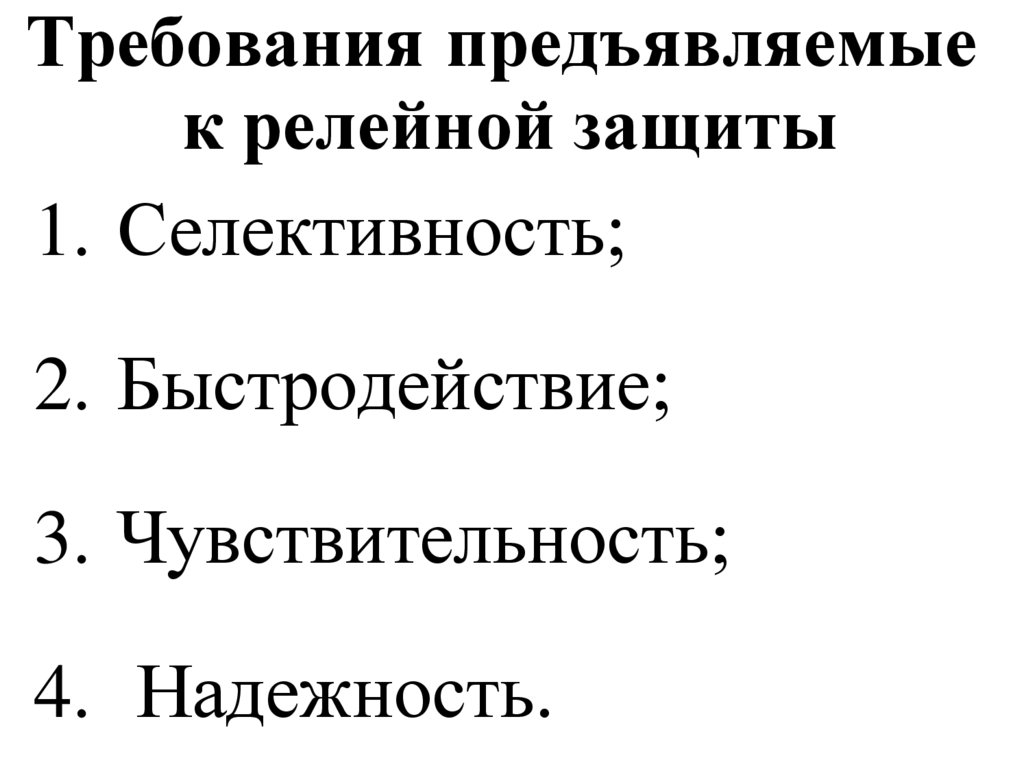 Требования предъявляемые к релейной защиты

1. Селективность;

2. Быстродействие;

3. Чувствительность;

4. Надежность.